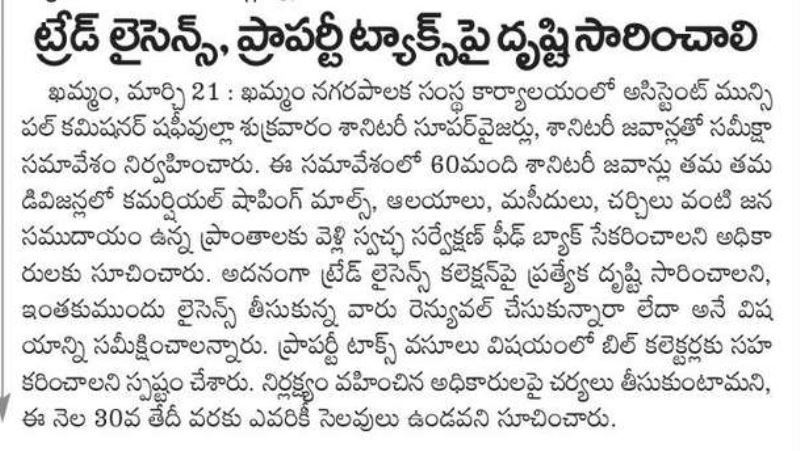 ట్రేడ్ లైసెన్స్, ప్రాపర్టీ ట్యాక్స్‌పై దృష్టి సారించాలి

ఖమ్మం, మార్చి 21 : ఖమ్మం నగరపాలక సంస్థ కార్యాలయంలో అసిస్టెంట్ మున్సిపల్ కమిషనర్ షఫీవుల్లా శుక్రవారం శానిటరీ సూపర్‌వైజర్లు, శానిటరీ జవాన్లతో సమీక్షా సమావేశం నిర్వహించారు. ఈ సమావేశంలో 60మంది శానిటరీ జవాన్లు తమ తమ డివిజన్లలో కమర్షియల్ షాపింగ్ మాల్స్, ఆలయాలు, మసీదులు, చర్చిలు వంటి జన సముదాయం ఉన్న ప్రాంతాలకు వెళ్లి స్వచ్ఛ సర్వేక్షణ్ ఫీడ్ బ్యాక్ సేకరించాలని అధికారులకు సూచించారు. అదనంగా ట్రేడ్ లైసెన్స్ కలెక్షన్‌పై ప్రత్యేక దృష్టి సారించాలని, ఇంతకుముందు లైసెన్స్ తీసుకున్న వారు రెన్యువల్ చేసుకున్నారా లేదా అనే విషయాన్ని సమీక్షించాలన్నారు. ప్రాపర్టీ టాక్స్ వసూలు విషయంలో బిల్ కలెక్టర్లకు సహకరించాలని స్పష్టం చేశారు. నిర్లక్ష్యం వహించిన అధికారులపై చర్యలు తీసుకుంటామని, ఈ నెల 30వ తేదీ వరకు ఎవరికీ సెలవులు ఉండవని సూచించారు.